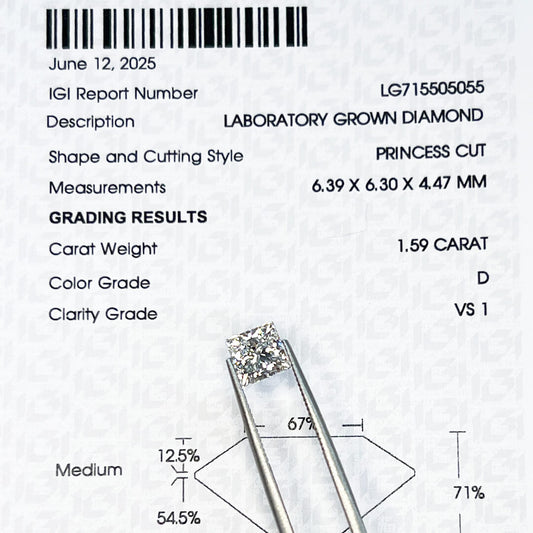 June 12, 2025

IGI Report Number LG715505055

Description LABORATORY GROWN DIAMOND

Shape and Cutting Style PRINCESS CUT

Measurements 6.39 X 6.30 X 4.47 MM

GRADING RESULTS

Carat Weight 1.59 CARAT

Color Grade D

Clarity Grade VS 1

67%

12.5%

Medium

71%

54.5%